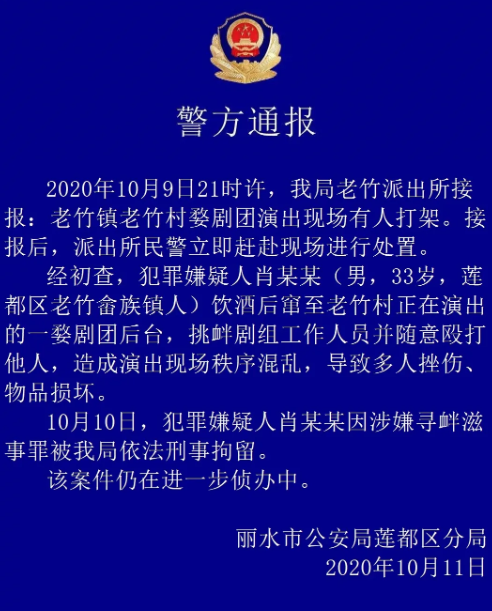 警方通报

2020年10月9日21时许，我局老竹派出所接报：老竹镇老竹村婺剧团演出现场有人打架。接报后，派出所民警立即赶赴现场进行处置。

经初查，犯罪嫌疑人肖某某（男，33岁，莲都区老竹畲族镇人）饮酒后窜至老竹村正在演出的一婺剧团后台，挑衅剧组工作人员并随意殴打他人，造成演出现场秩序混乱，导致多人挫伤、物品损坏。

10月10日，犯罪嫌疑人肖某某因涉嫌寻衅滋事罪被我局依法刑事拘留。

该案件仍在进一步侦办中。

丽水市公安局莲都区分局
2020年10月11日